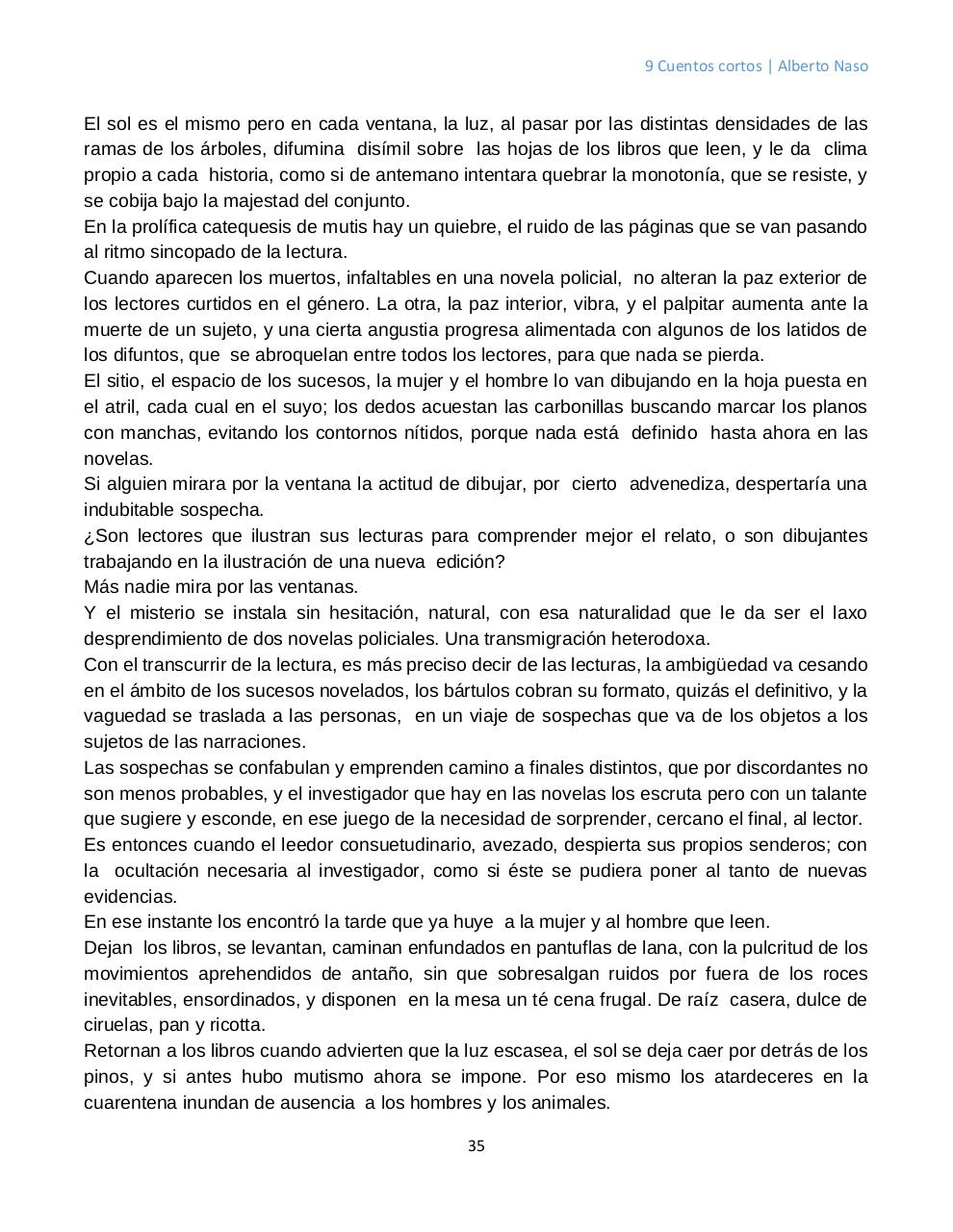 9 Cuentos cortos | Alberto Naso

El sol es el mismo pero en cada ventana, la luz, al pasar por las distintas densidades de las ramas de los árboles, difumina disímil sobre las hojas de los libros que leen, y le da clima propio a cada historia, como si de antemano intentara quebrar la monotonía, que se resiste, y se cobija bajo la majestad del conjunto.
En la prolífica catequesis de mutis hay un quiebre, el ruido de las páginas que se van pasando al ritmo sincopado de la lectura.
Cuando aparecen los muertos, infaltables en una novela policial, no alteran la paz exterior de los lectores curtidos en el género. La otra, la paz interior, vibra, y el palpitar aumenta ante la muerte de un sujeto, y una cierta angustia progresa alimentada con algunos de los latidos de los difuntos, que se abroquelan entre todos los lectores, para que nada se pierda.
El sitio, el espacio de los sucesos, la mujer y el hombre lo van dibujando en la hoja puesta en el atril, cada cual en el suyo; los dedos acuestan las carbonillas buscando marcar los planos con manchas, evitando los contornos nítidos, porque nada está definido hasta ahora en las novelas.
Si alguien mirara por la ventana la actitud de dibujar, por cierto advenediza, despertaría una indubitable sospecha.
¿Son lectores que ilustran sus lecturas para comprender mejor el relato, o son dibujantes trabajando en la ilustración de una nueva edición?
Más nadie mira por las ventanas.
Y el misterio se instala sin hesitación, natural, con esa naturalidad que le da ser el laxo desprendimiento de dos novelas policiales. Una transmigración heterodoxa.
Con el transcurrir de la lectura, es más preciso decir de las lecturas, la ambigüedad va cesando en el ámbito de los sucesos novelados, los bártulos cobran su formato, quizás el definitivo, y la vaguedad se traslada a las personas, en un viaje de sospechas que va de los objetos a los sujetos de las narraciones.
Las sospechas se confabulan y emprenden camino a finales distintos, que por discordantes no son menos probables, y el investigador que hay en las novelas los escruta pero con un talante que sugiere y esconde, en ese juego de la necesidad de sorprender, cercano el final, al lector.
Es entonces cuando el leedor consuetudinario, avezado, despierta sus propios senderos; con la ocultación necesaria al investigador, como si éste se pudiera poner al tanto de nuevas evidencias.
En ese instante los encontró la tarde que ya huye a la mujer y al hombre que leen.
Dejan los libros, se levantan, caminan enfundados en pantuflas de lana, con la pulcritud de los movimientos aprehendidos de antaño, sin que sobresalgan ruidos por fuera de los roces inevitables, ensordinados, y disponen en la mesa un té cena frugal. De raíz casera, dulce de ciruelas, pan y ricotta.
Retornan a los libros cuando advierten que la luz escasea, el sol se deja caer por detrás de los pinos, y si antes hubo mutismo ahora se impone. Por eso mismo los atardeceres en la cuarentena inundan de ausencia a los hombres y los animales.

35